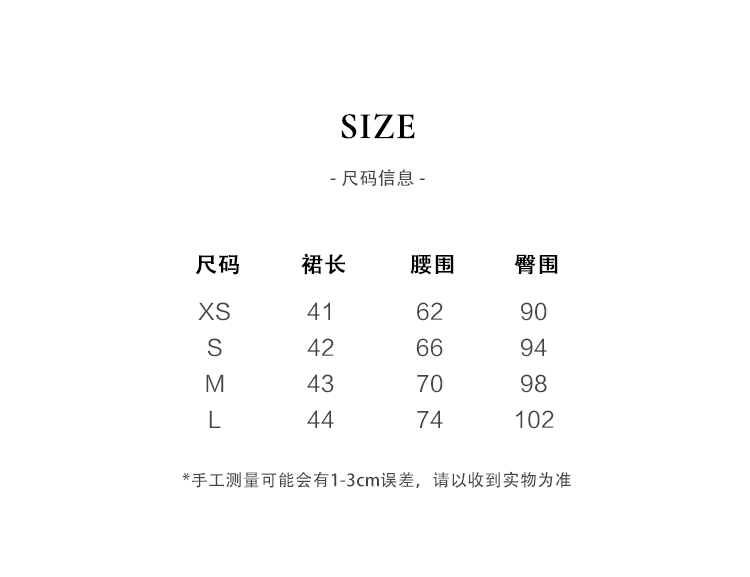 SIZE

- 尺码信息 -

| 尺码 | 裙长 | 腰围 | 臀围 |
|---|---|---|---|
| XS | 41 | 62 | 90 |
| S | 42 | 66 | 94 |
| M | 43 | 70 | 98 |
| L | 44 | 74 | 102 |

*手工测量可能会有1-3cm误差，请以收到实物为准